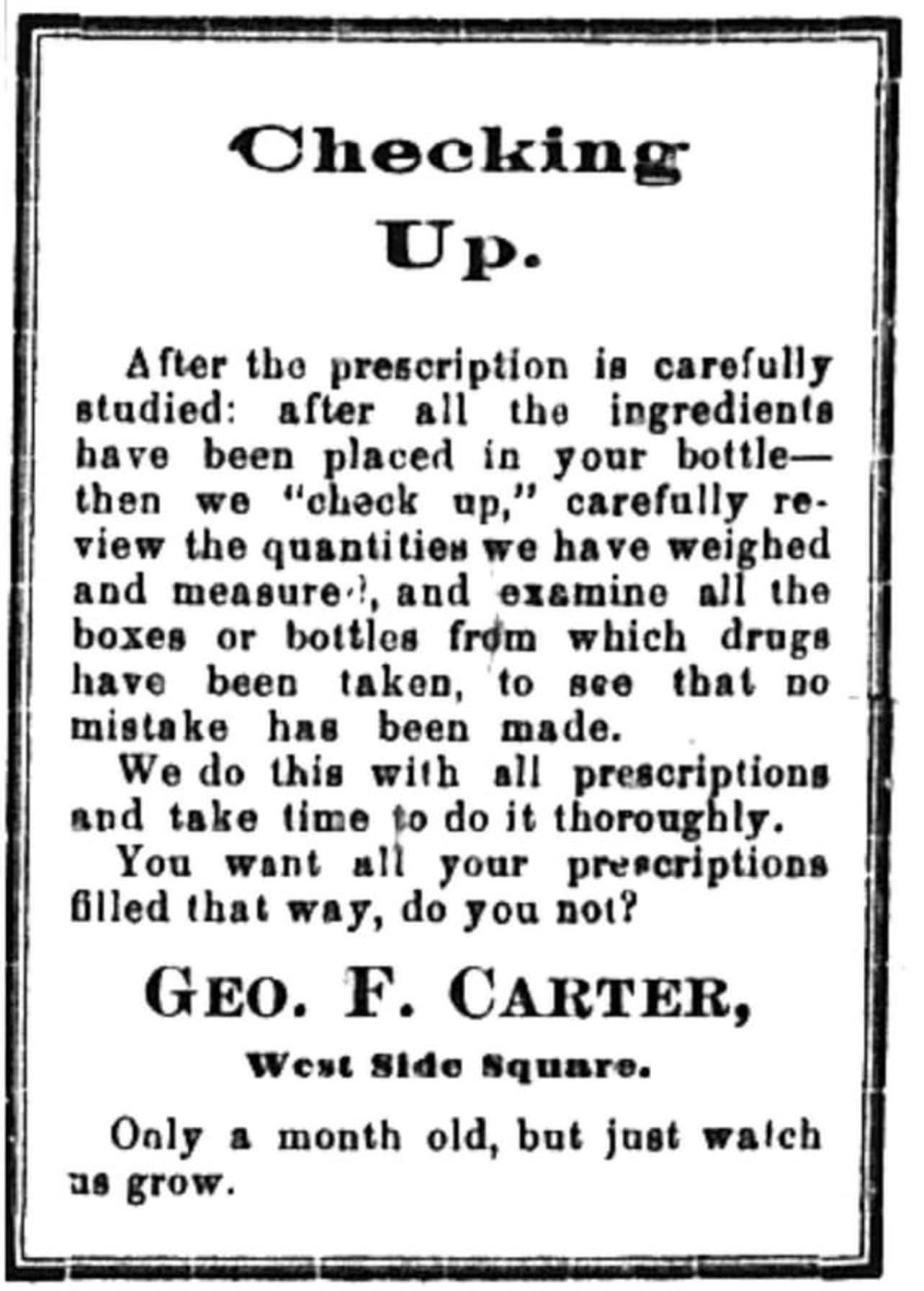 Checking Up.

After the prescription is carefully studied: after all the ingredients have been placed in your bottle—then we "check up," carefully review the quantities we have weighed and measured, and examine all the boxes or bottles from which drugs have been taken, to see that no mistake has been made.

We do this with all prescriptions and take time to do it thoroughly.

You want all your prescriptions filled that way, do you not?

GEO. F. CARTER,

West Side Square.

Only a month old, but just watch us grow.